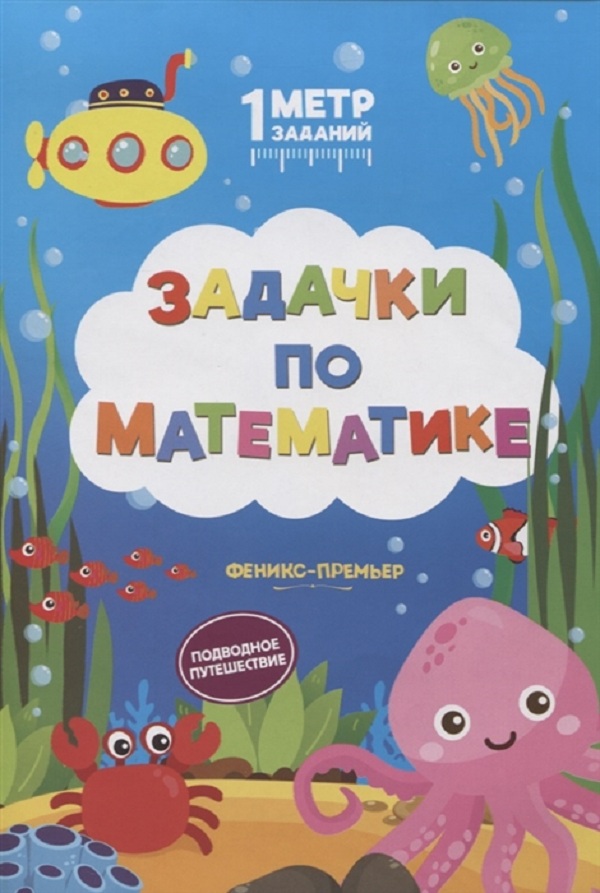 1 МЕТР ЗАДАНИЙ

ЗАДАЧКИ ПО МАТЕМАТИКЕ

ФЕНИКС-ПРЕМЬЕР

ПОДВОДНОЕ ПУТЕШЕСТВИЕ